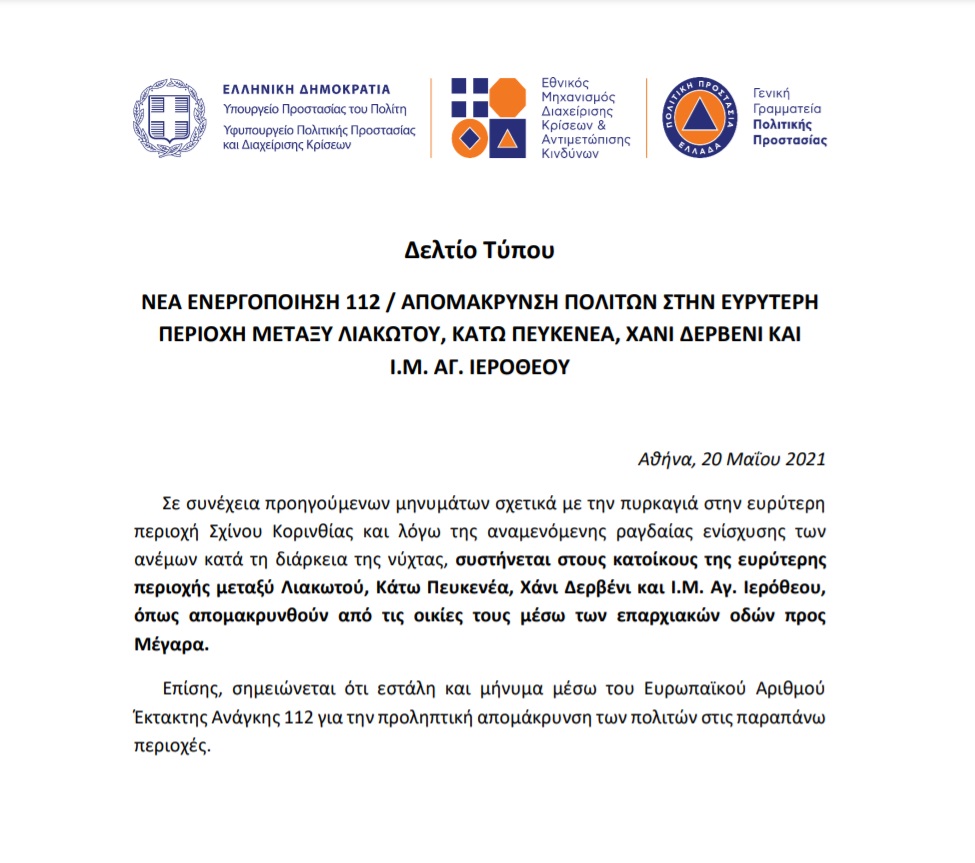 ΕΛΛΗΝΙΚΗ ΔΗΜΟΚΡΑΤΙΑ
Υπουργείο Προστασίας του Πολίτη
Υφυπουργείο Πολιτικής Προστασίας και Διαχείρισης Κρίσεων

Εθνικός Μηχανισμός Διαχείρισης Κρίσεων & Αντιμετώπισης Κινδύνων

ΠΟΛΙΤΙΚΗ ΠΡΟΣΤΑΣΙΑ ΕΛΛΑΔΑ

Γενική Γραμματεία Πολιτικής Προστασίας

Δελτίο Τύπου

ΝΕΑ ΕΝΕΡΓΟΠΟΙΗΣΗ 112 / ΑΠΟΜΑΚΡΥΝΣΗ ΠΟΛΙΤΩΝ ΣΤΗΝ ΕΥΡΥΤΕΡΗ ΠΕΡΙΟΧΗ ΜΕΤΑΞΥ ΛΙΑΚΩΤΟΥ, ΚΑΤΩ ΠΕΥΚΕΝΕΑ, ΧΑΝΙ ΔΕΡΒΕΝΙ ΚΑΙ Ι.Μ. ΑΓ. ΙΕΡΟΘΕΟΥ

Αθήνα, 20 Μαΐου 2021

Σε συνέχεια προηγούμενων μηνυμάτων σχετικά με την πυρκαγιά στην ευρύτερη περιοχή Σχίνου Κορινθίας και λόγω της αναμενόμενης ραγδαίας ενίσχυσης των ανέμων κατά τη διάρκεια της νύχτας, συστήνεται στους κατοίκους της ευρύτερης περιοχής μεταξύ Λιακωτού, Κάτω Πευκενέα, Χάνι Δερβένι και Ι.Μ. Αγ. Ιερόθεου, όπως απομακρυνθούν από τις οικίες τους μέσω των επαρχιακών οδών προς Μέγαρα.

Επίσης, σημειώνεται ότι εστάλη και μήνυμα μέσω του Ευρωπαϊκού Αριθμού Έκτακτης Ανάγκης 112 για την προληπτική απομάκρυνση των πολιτών στις παραπάνω περιοχές.